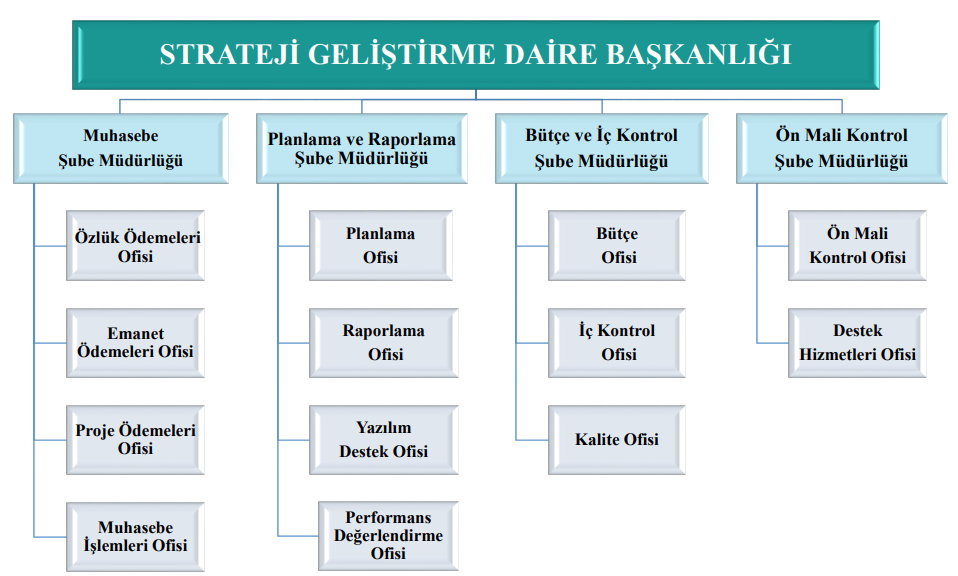 STRATEJİ GELİŞTİRME DAİRE BAŞKANLIĞI

Muhasebe Şube Müdürlüğü

Özlük Ödemeleri Ofisi

Emanet Ödemeleri Ofisi

Proje Ödemeleri Ofisi

Muhasebe İşlemleri Ofisi

Planlama ve Raporlama Şube Müdürlüğü

Planlama Ofisi

Raporlama Ofisi

Yazılım Destek Ofisi

Performans Değerlendirme Ofisi

Bütçe ve İç Kontrol Şube Müdürlüğü

Bütçe Ofisi

İç Kontrol Ofisi

Kalite Ofisi

Ön Mali Kontrol Şube Müdürlüğü

Ön Mali Kontrol Ofisi

Destek Hizmetleri Ofisi